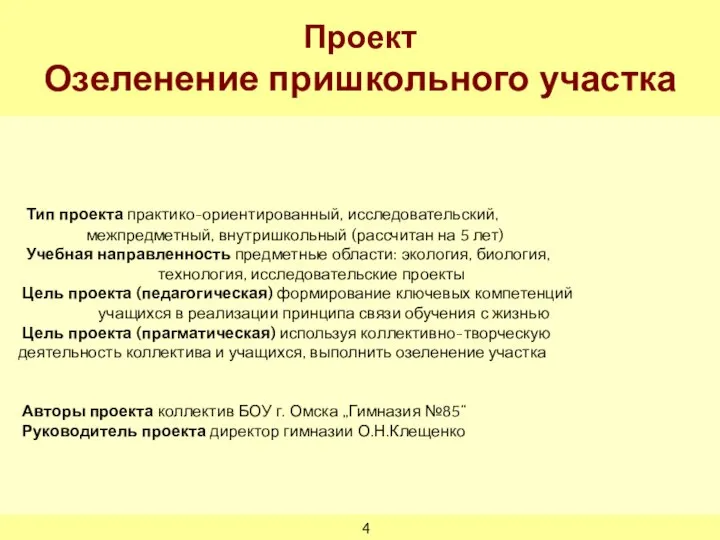 Проект
Озеленение пришкольного участка

Тип проекта практико-ориентированный, исследовательский, межпредметный, внутришкольный (рассчитан на 5 лет)
Учебная направленность предметные области: экология, биология, технология, исследовательские проекты
Цель проекта (педагогическая) формирование ключевых компетенций учащихся в реализации принципа связи обучения с жизнью
Цель проекта (прагматическая) используя коллективно-творческую деятельность коллектива и учащихся, выполнить озеленение участка

Авторы проекта коллектив БОУ г. Омска „Гимназия №85"
Руководитель проекта директор гимназии О.Н.Клещенко

4